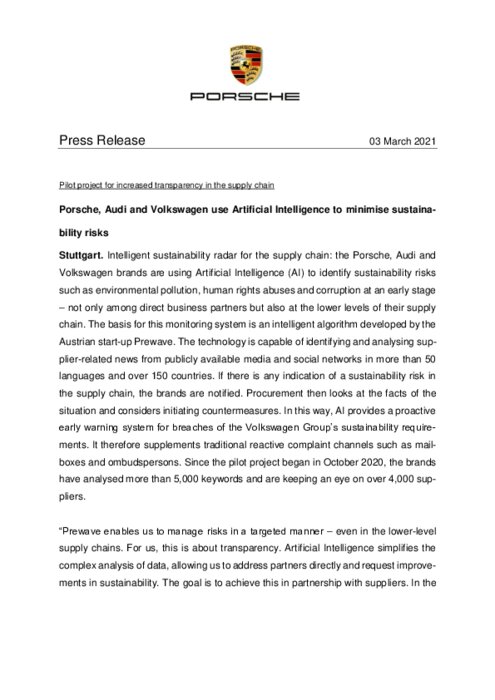 PORSCHE

Press Release 03 March 2021

Pilot project for increased transparency in the supply chain

Porsche, Audi and Volkswagen use Artificial Intelligence to minimise sustainability risks

Stuttgart. Intelligent sustainability radar for the supply chain: the Porsche, Audi and Volkswagen brands are using Artificial Intelligence (AI) to identify sustainability risks such as environmental pollution, human rights abuses and corruption at an early stage – not only among direct business partners but also at the lower levels of their supply chain. The basis for this monitoring system is an intelligent algorithm developed by the Austrian start-up Prewave. The technology is capable of identifying and analysing supplier-related news from publicly available media and social networks in more than 50 languages and over 150 countries. If there is any indication of a sustainability risk in the supply chain, the brands are notified. Procurement then looks at the facts of the situation and considers initiating countermeasures. In this way, AI provides a proactive early warning system for breaches of the Volkswagen Group's sustainability requirements. It therefore supplements traditional reactive complaint channels such as mailboxes and ombudspersons. Since the pilot project began in October 2020, the brands have analysed more than 5,000 keywords and are keeping an eye on over 4,000 suppliers.

"Prewave enables us to manage risks in a targeted manner – even in the lower-level supply chains. For us, this is about transparency. Artificial Intelligence simplifies the complex analysis of data, allowing us to address partners directly and request improvements in sustainability. The goal is to achieve this in partnership with suppliers. In the